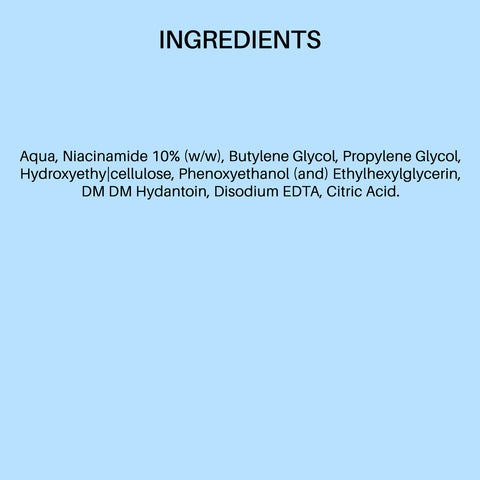 INGREDIENTS

Aqua, Niacinamide 10% (w/w), Butylene Glycol, Propylene Glycol, Hydroxyethy|cellulose, Phenoxyethanol (and) Ethylhexylglycerin, DM DM Hydantoin, Disodium EDTA, Citric Acid.